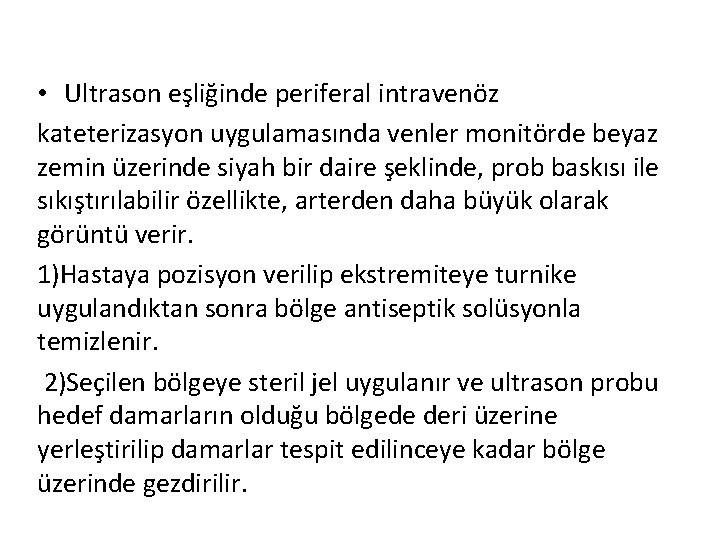 • Ultrason eşliğinde periferal intravenöz kateterizasyon uygulamasında venler monitörde beyaz zemin üzerinde siyah bir daire şeklinde, prob baskısı ile sıkıştırılabilir özellikte, arterden daha büyük olarak görüntü verir.

1)Hastaya pozisyon verilip ekstremiteye turnike uygulandıktan sonra bölge antiseptik solüsyonla temizlenir.

2)Seçilen bölgeye steril jel uygulanır ve ultrason probu hedef damarların olduğu bölgede deri üzerine yerleştirilip damarlar tespit edilinceye kadar bölge üzerinde gezdirilir.